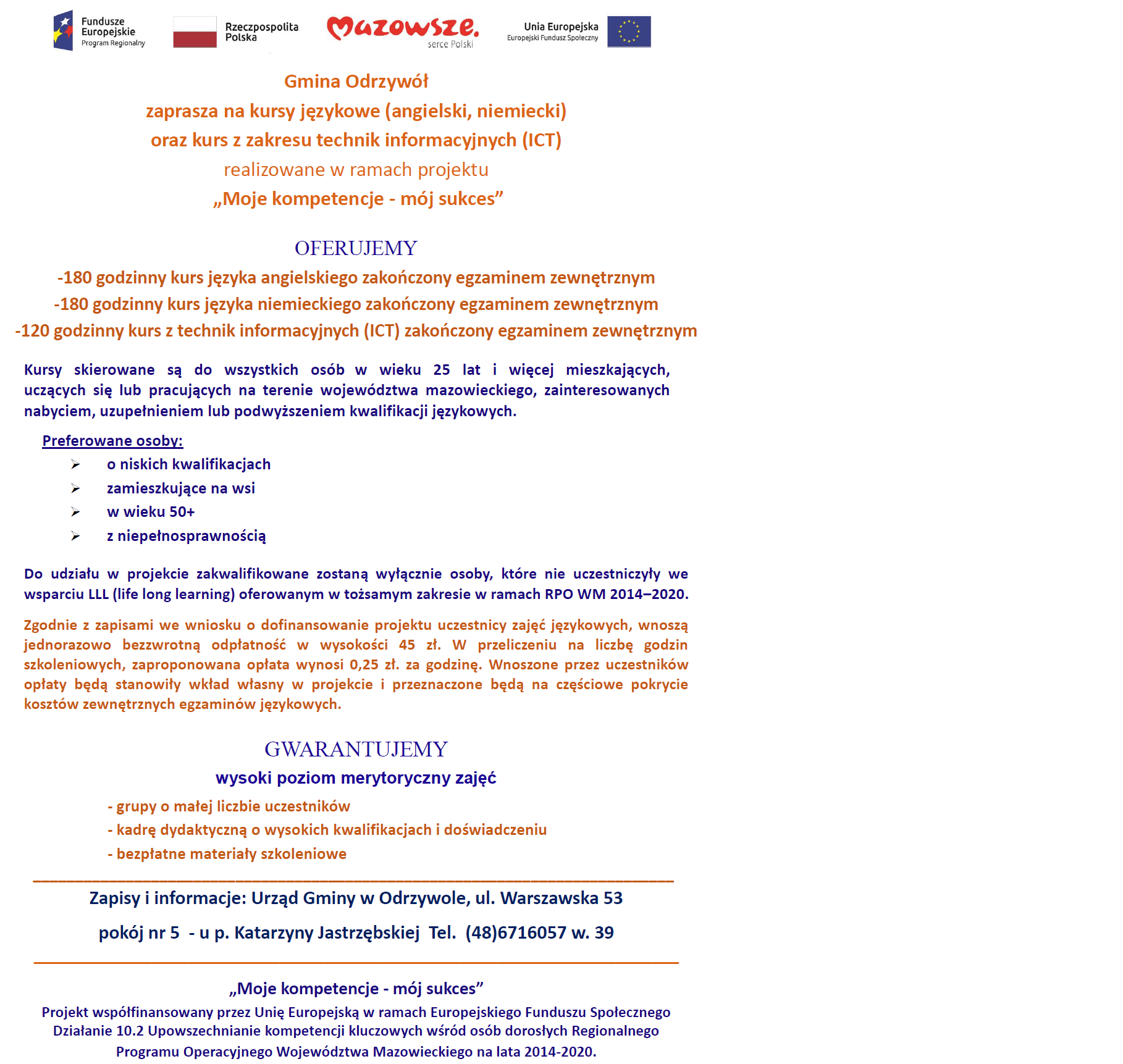 Fundusze Europejskie Program Regionalny

Rzeczpospolita Polska

Mazowsze. serce Polski

Unia Europejska Europejski Fundusz Społeczny

Gmina Odrzywół
zaprasza na kursy językowe (angielski, niemiecki)
oraz kurs z zakresu technik informacyjnych (ICT)
realizowane w ramach projektu
„Moje kompetencje - mój sukces”

OFERUJEMY
-180 godzinny kurs języka angielskiego zakończony egzaminem zewnętrznym
-180 godzinny kurs języka niemieckiego zakończony egzaminem zewnętrznym
-120 godzinny kurs z technik informacyjnych (ICT) zakończony egzaminem zewnętrznym

Kursy skierowane są do wszystkich osób w wieku 25 lat i więcej mieszkających, uczących się lub pracujących na terenie województwa mazowieckiego, zainteresowanych nabyciem, uzupełnieniem lub podwyższeniem kwalifikacji językowych.

Preferowane osoby:
➢ o niskich kwalifikacjach
➢ zamieszkujące na wsi
➢ w wieku 50+
➢ z niepełnosprawnością

Do udziału w projekcie zakwalifikowane zostaną wyłącznie osoby, które nie uczestniczyły we wsparciu LLL (life long learning) oferowanym w tożsamym zakresie w ramach RPO WM 2014–2020.

Zgodnie z zapisami we wniosku o dofinansowanie projektu uczestnicy zajęć językowych, wnoszą jednorazowo bezzwrotną odpłatność w wysokości 45 zł. W przeliczeniu na liczbę godzin szkoleniowych, zaproponowana opłata wynosi 0,25 zł. za godzinę. Wnoszone przez uczestników opłaty będą stanowiły wkład własny w projekcie i przeznaczone będą na częściowe pokrycie kosztów zewnętrznych egzaminów językowych.

GWARANTUJEMY
wysoki poziom merytoryczny zajęć
- grupy o małej liczbie uczestników
- kadrę dydaktyczną o wysokich kwalifikacjach i doświadczeniu
- bezpłatne materiały szkoleniowe

Zapisy i informacje: Urząd Gminy w Odrzywole, ul. Warszawska 53
pokój nr 5 - u p. Katarzyny Jastrzębskiej Tel. (48)6716057 w. 39

„Moje kompetencje - mój sukces”
Projekt współfinansowany przez Unię Europejską w ramach Europejskiego Funduszu Społecznego Działanie 10.2 Upowszechnianie kompetencji kluczowych wśród osób dorosłych Regionalnego Programu Operacyjnego Województwa Mazowieckiego na lata 2014-2020.